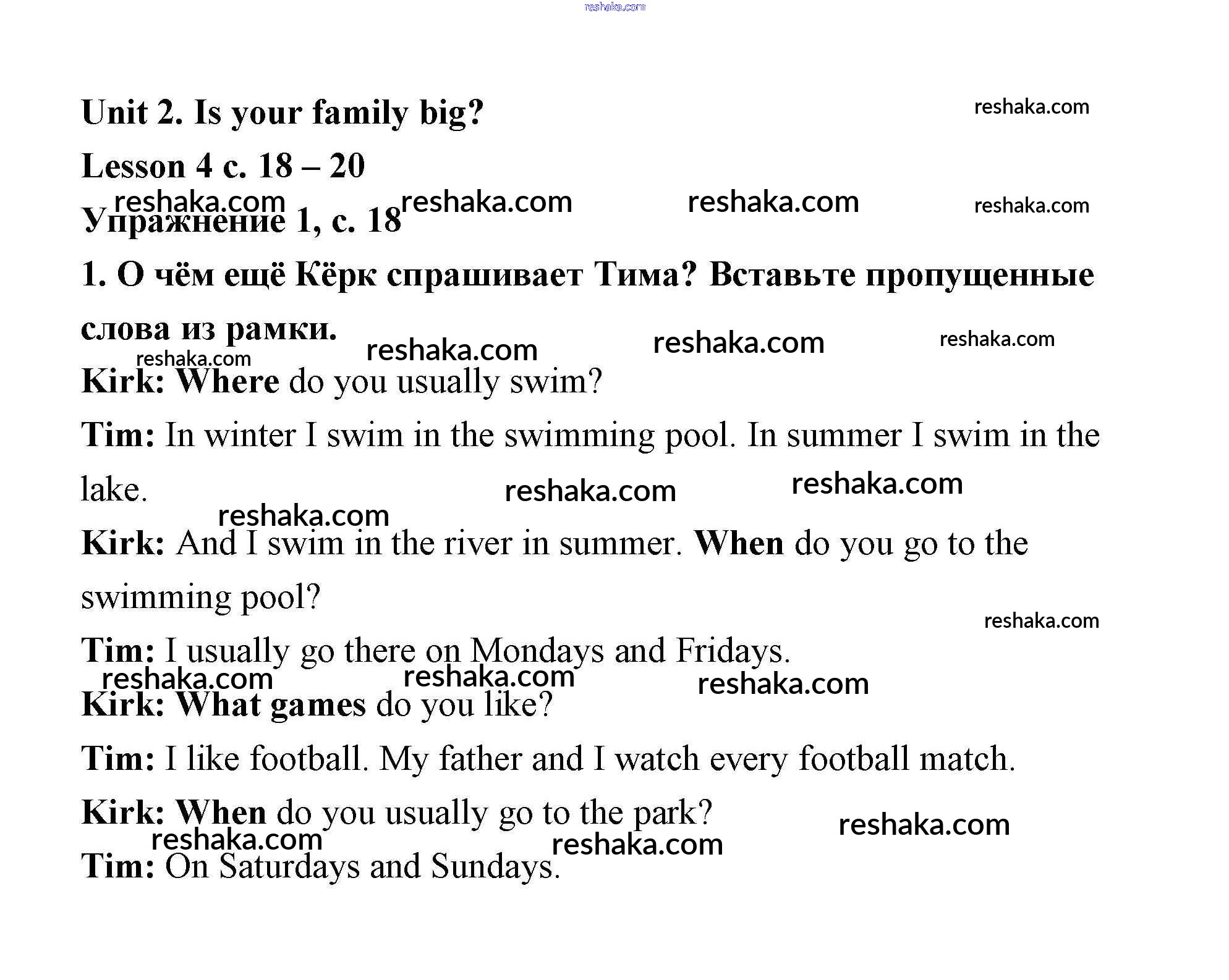 Unit 2. Is your family big?

Lesson 4 с. 18 – 20

Упражнение 1, с. 18

1. О чём ещё Кёрк спрашивает Тима? Вставьте пропущенные слова из рамки.

Kirk: Where do you usually swim?

Tim: In winter I swim in the swimming pool. In summer I swim in the lake.

Kirk: And I swim in the river in summer. When do you go to the swimming pool?

Tim: I usually go there on Mondays and Fridays.

Kirk: What games do you like?

Tim: I like football. My father and I watch every football match.

Kirk: When do you usually go to the park?

Tim: On Saturdays and Sundays.

reshaka.com